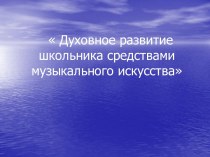 « Духовное развитие школьника средствами музыкального искусства»